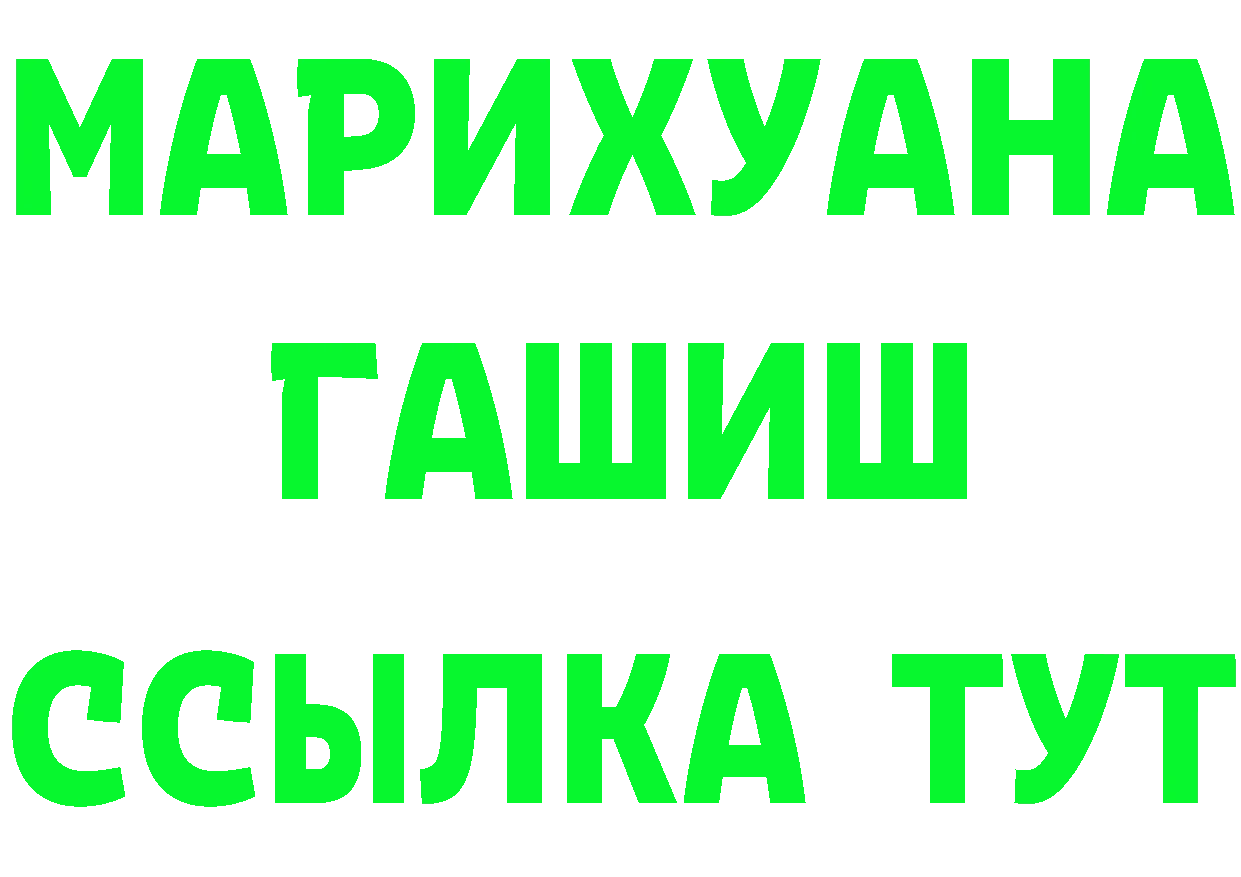 МАРИХУАНА
ГАШИШ
ССЫЛКА ТУТ